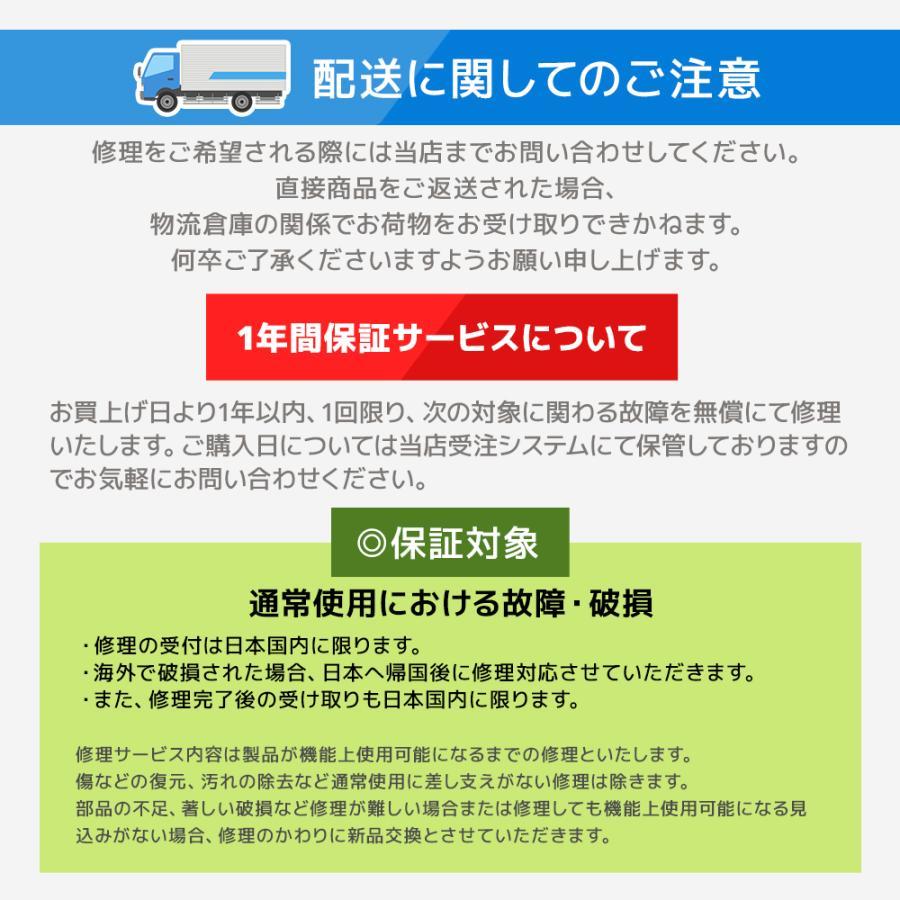 配送に関してのご注意

修理をご希望される際には当店までお問い合わせしてください。
直接商品をご返送された場合、
物流倉庫の関係でお荷物をお受け取りできかねます。
何卒ご了承くださいますようお願い申し上げます。

1年間保証サービスについて

お買上げ日より1年以内、1回限り、次の対象に関わる故障を無償にて修理いたします。ご購入日については当店受注システムにて保管しておりますのでお気軽にお問い合わせください。

◎保証対象

通常使用における故障・破損

・修理の受付は日本国内に限ります。
・海外で破損された場合、日本へ帰国後に修理対応させていただきます。
・また、修理完了後の受け取りも日本国内に限ります。

修理サービス内容は製品が機能上使用可能になるまでの修理といたします。
傷などの復元、汚れの除去など通常使用に差し支えがない修理は除きます。
部品の不足、著しい破損など修理が難しい場合または修理しても機能上使用可能になる見込みがない場合、修理のかわりに新品交換とさせていただきます。